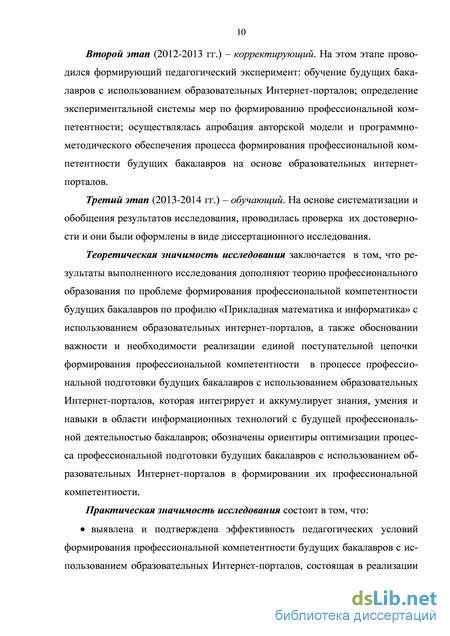 10

Второй этап (2012-2013 гг.) – корректирующий. На этом этапе проводился формирующий педагогический эксперимент: обучение будущих бакалавров с использованием образовательных Интернет-порталов; определение экспериментальной системы мер по формированию профессиональной компетентности; осуществлялась апробация авторской модели и программно-методического обеспечения процесса формирования профессиональной компетентности будущих бакалавров на основе образовательных интернет-порталов.

Третий этап (2013-2014 гг.) – обучающий. На основе систематизации и обобщения результатов исследования, проводилась проверка их достоверности и они были оформлены в виде диссертационного исследования.

Теоретическая значимость исследования заключается в том, что результаты выполненного исследования дополняют теорию профессионального образования по проблеме формирования профессиональной компетентности будущих бакалавров по профилю «Прикладная математика и информатика» с использованием образовательных интернет-порталов, а также обосновании важности и необходимости реализации единой поступательной цепочки формирования профессиональной компетентности в процессе профессиональной подготовки будущих бакалавров с использованием образовательных Интернет-порталов, которая интегрирует и аккумулирует знания, умения и навыки в области информационных технологий с будущей профессиональной деятельностью бакалавров; обозначены ориентиры оптимизации процесса профессиональной подготовки будущих бакалавров с использованием образовательных Интернет-порталов в формировании их профессиональной компетентности.

Практическая значимость исследования состоит в том, что:

• выявлена и подтверждена эффективность педагогических условий формирования профессиональной компетентности будущих бакалавров с использованием образовательных Интернет-порталов, состоящая в реализации

dsLib.net
библиотека диссертаций